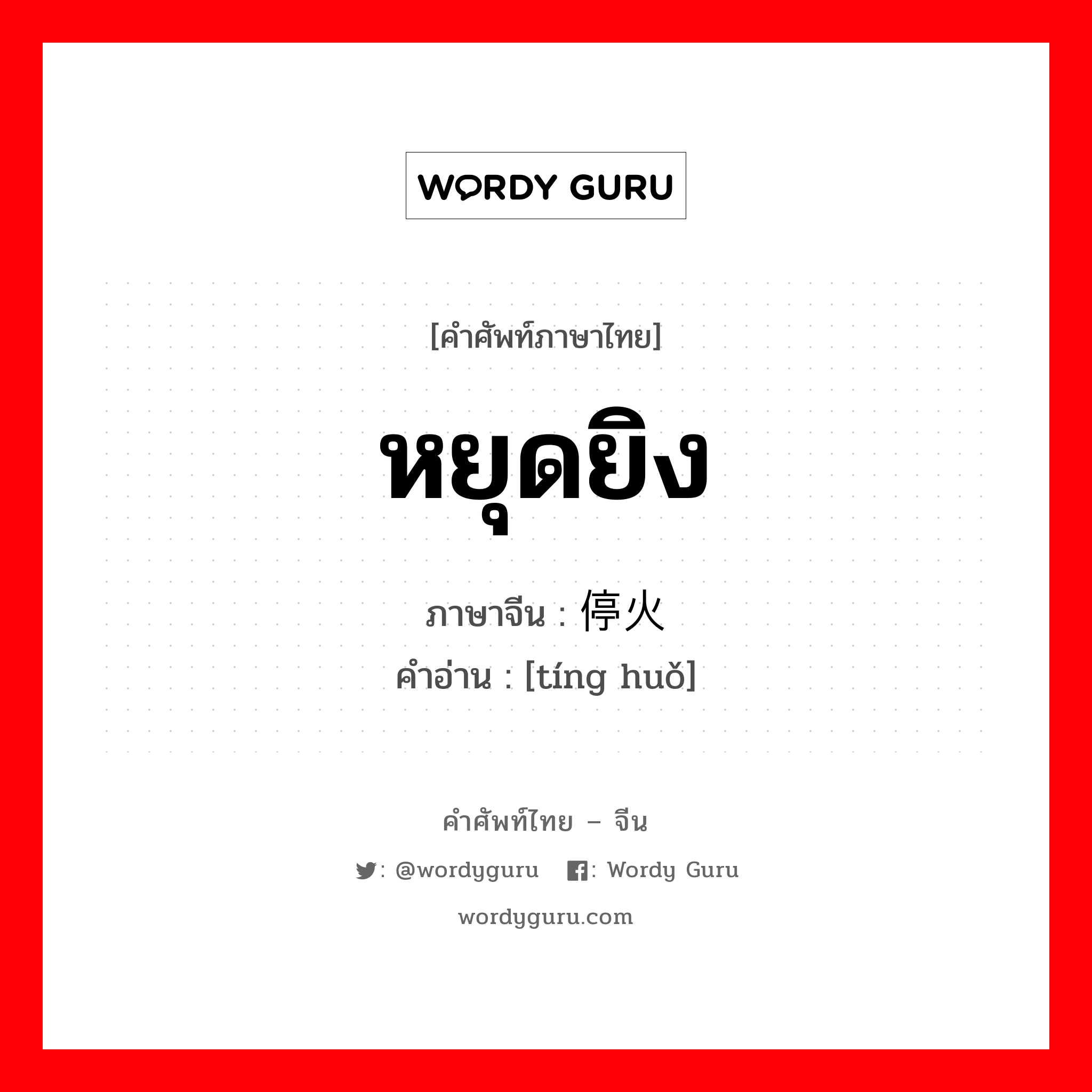 WORDY GURU

[คำศัพท์ภาษาไทย]

หยุดยิง

ภาษาจีน : 停火

คำอ่าน : [tíng huǒ]

คำศัพท์ไทย – จีน

: @wordyguru : Wordy Guru

wordyguru.com